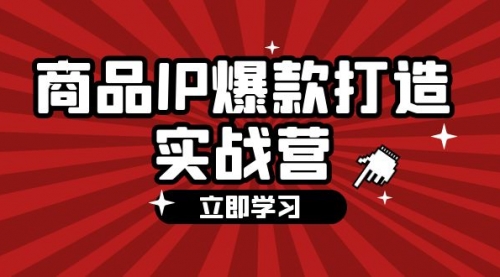 商品IP爆款打造
实战营

立即学习